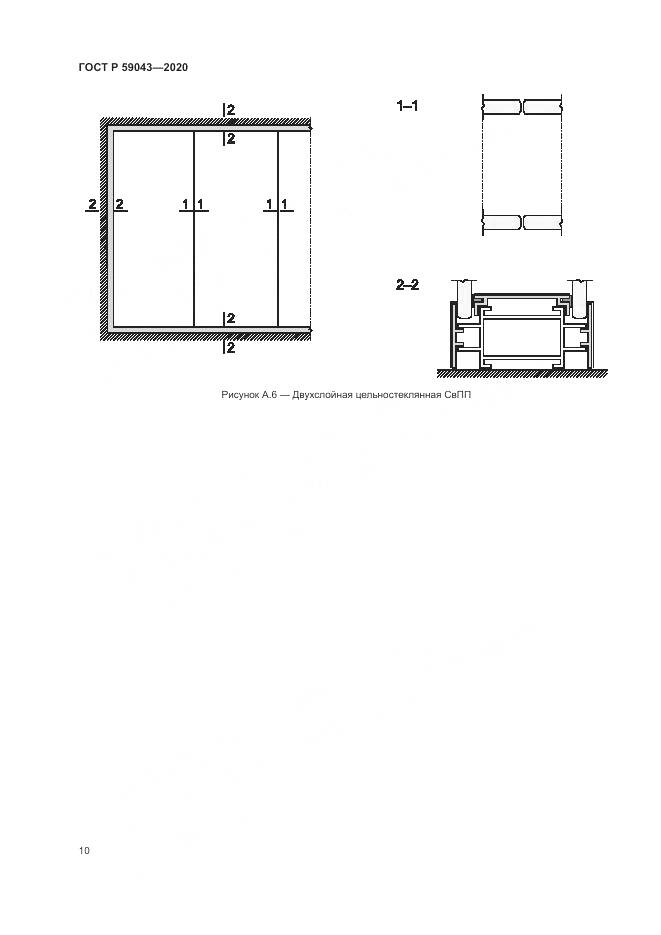 ГОСТ Р 59043—2020

2
2
2
2
1
1
1
1
2
2

1–1

2–2

Рисунок А.6 — Двухслойная цельностеклянная СвПП

10